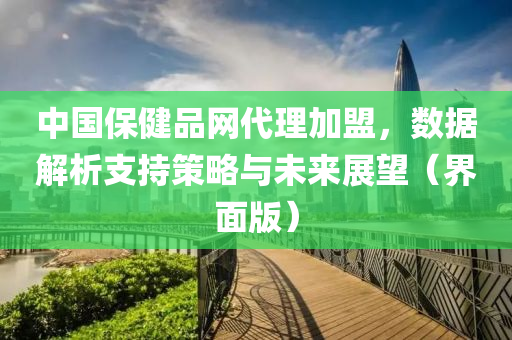 中国保健品网代理加盟，数据解析支持策略与未来展望（界面版）